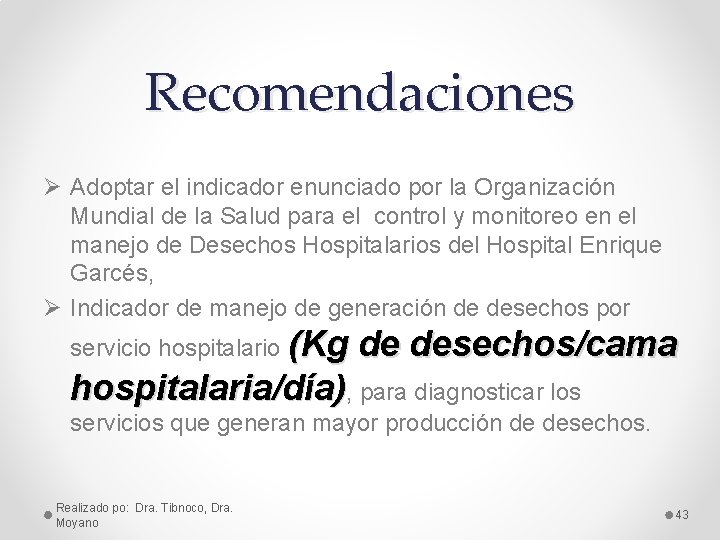 Recomendaciones

➢ Adoptar el indicador enunciado por la Organización Mundial de la Salud para el control y monitoreo en el manejo de Desechos Hospitalarios del Hospital Enrique Garcés,

➢ Indicador de manejo de generación de desechos por servicio hospitalario (Kg de desechos/cama hospitalaria/día), para diagnosticar los servicios que generan mayor producción de desechos.

Realizado po: Dra. Tibnoco, Dra. Moyano

43